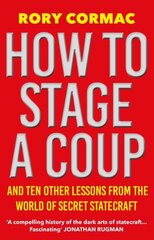 RORY CORMAC

HOW TO STAGE A COUP

AND TEN OTHER LESSONS FROM THE WORLD OF SECRET STATECRAFT

'A compelling history of the dark arts of statecraft... Fascinating' JONATHAN RUGMAN